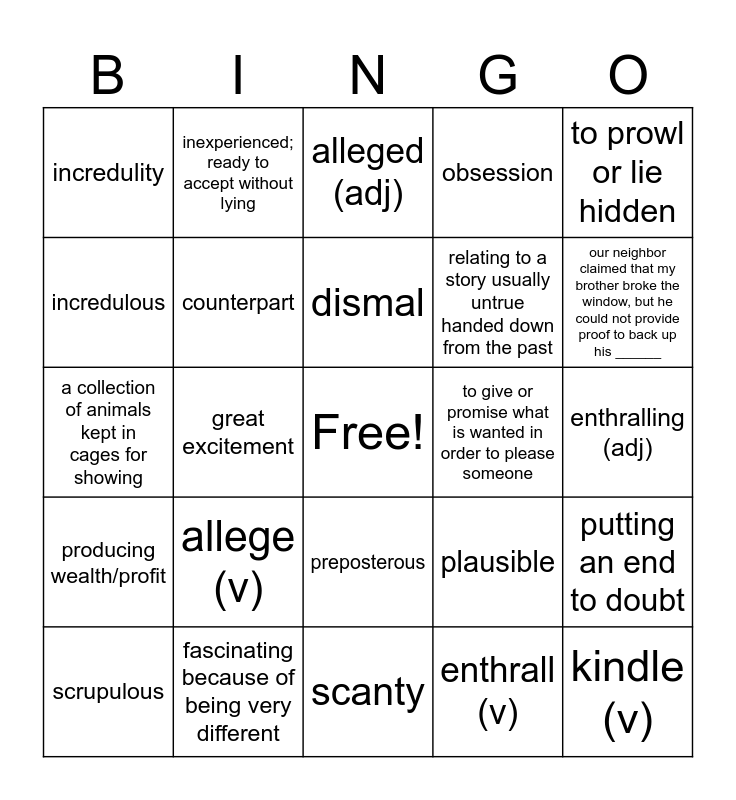 | B | I | N | G | O |
|---|---|---|---|---|
| incredulity | inexperienced; ready to accept without lying | alleged (adj) | obsession | to prowl or lie hidden |
| incredulous | counterpart | dismal | relating to a story usually untrue handed down from the past | our neighbor claimed that my brother broke the window, but he could not provide proof to back up his ______ |
| a collection of animals kept in cages for showing | great excitement | Free! | to give or promise what is wanted in order to please someone | enthralling (adj) |
| producing wealth/profit | allege (v) | preposterous | plausible | putting an end to doubt |
| scrupulous | fascinating because of being very different | scanty | enthrall (v) | kindle (v) |